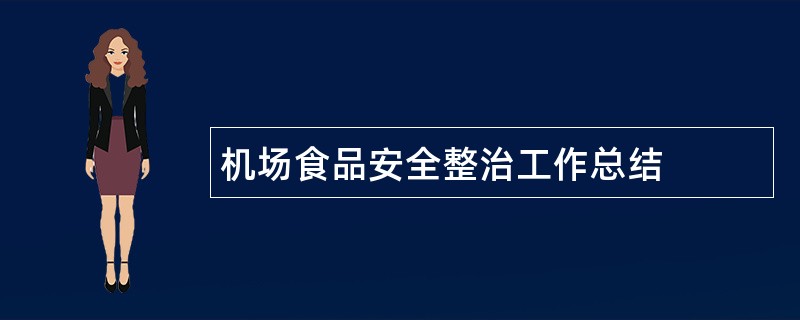 机场食品安全整治工作总结